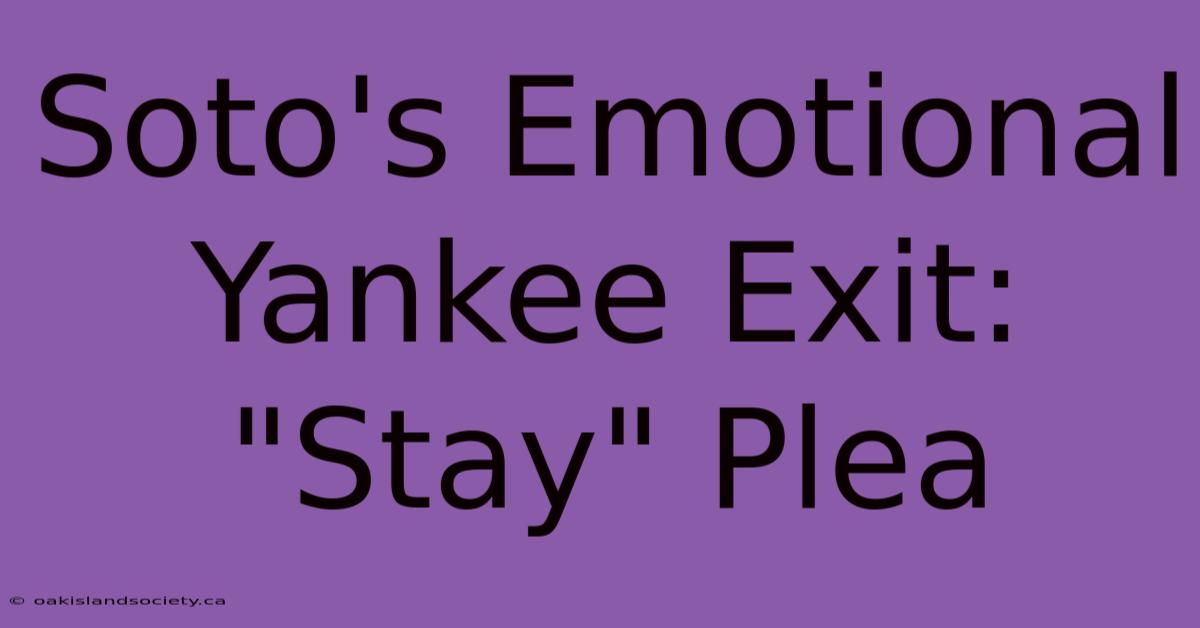 Soto's Emotional Yankee Exit: "Stay" Plea

© oakislandsociety.ca